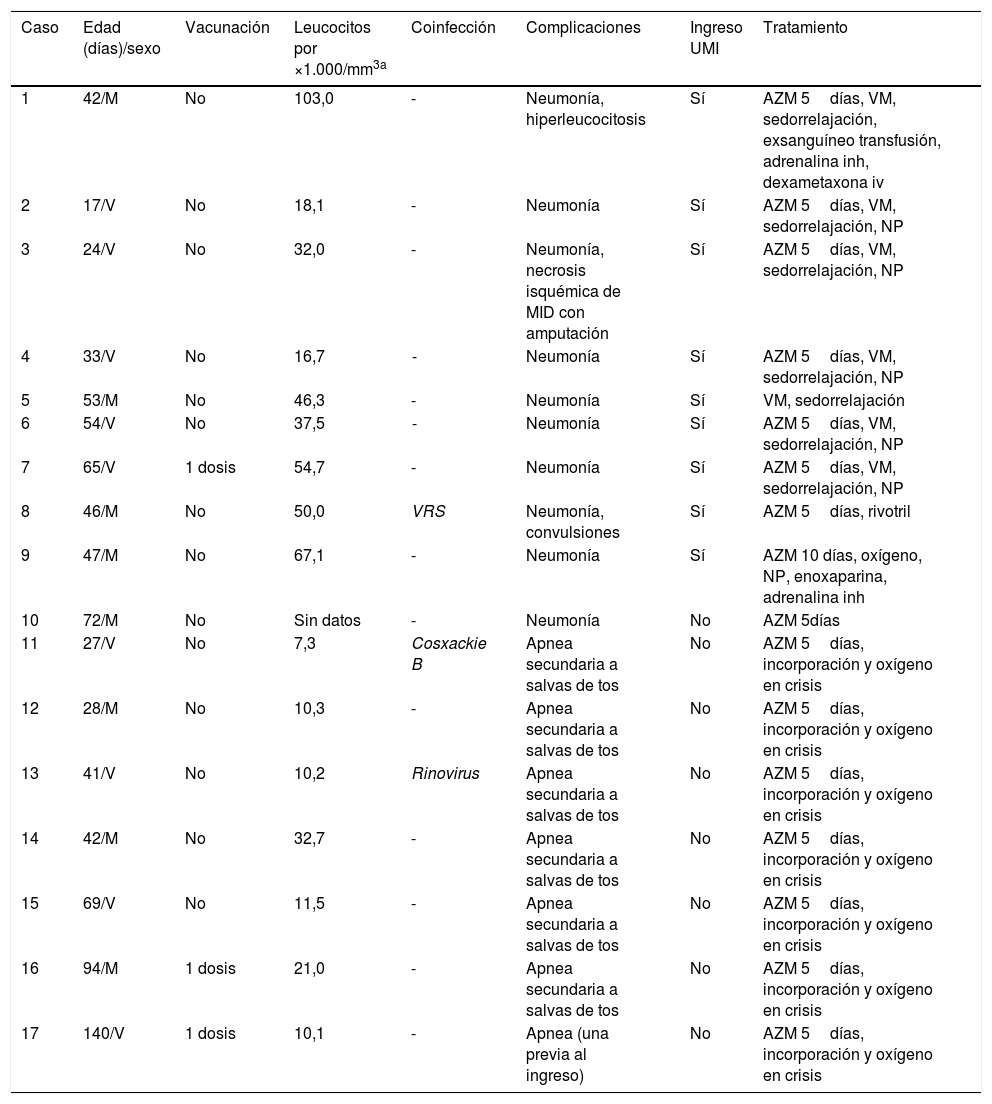 | Caso | Edad (días)/sexo | Vacunación | Leucocitos por ×1.000/mm$^{3a}$ | Coinfección | Complicaciones | Ingreso UMI | Tratamiento |
|---|---|---|---|---|---|---|---|
| 1 | 42/M | No | 103,0 | - | Neumonía, hiperleucocitosis | Sí | AZM 5 días, VM, sedorrelajación, exsanguíneo transfusión, adrenalina inh, dexametaxona iv |
| 2 | 17/V | No | 18,1 | - | Neumonía | Sí | AZM 5 días, VM, sedorrelajación, NP |
| 3 | 24/V | No | 32,0 | - | Neumonía, necrosis isquémica de MID con amputación | Sí | AZM 5 días, VM, sedorrelajación, NP |
| 4 | 33/V | No | 16,7 | - | Neumonía | Sí | AZM 5 días, VM, sedorrelajación, NP |
| 5 | 53/M | No | 46,3 | - | Neumonía | Sí | VM, sedorrelajación |
| 6 | 54/V | No | 37,5 | - | Neumonía | Sí | AZM 5 días, VM, sedorrelajación, NP |
| 7 | 65/V | 1 dosis | 54,7 | - | Neumonía | Sí | AZM 5 días, VM, sedorrelajación, NP |
| 8 | 46/M | No | 50,0 | VRS | Neumonía, convulsiones | Sí | AZM 5 días, rivotril |
| 9 | 47/M | No | 67,1 | - | Neumonía | Sí | AZM 10 días, oxígeno, NP, enoxaparina, adrenalina inh |
| 10 | 72/M | No | Sin datos | - | Neumonía | No | AZM 5días |
| 11 | 27/V | No | 7,3 | Cosxackie B | Apnea secundaria a salvas de tos | No | AZM 5 días, incorporación y oxígeno en crisis |
| 12 | 28/M | No | 10,3 | - | Apnea secundaria a salvas de tos | No | AZM 5 días, incorporación y oxígeno en crisis |
| 13 | 41/V | No | 10,2 | Rinovirus | Apnea secundaria a salvas de tos | No | AZM 5 días, incorporación y oxígeno en crisis |
| 14 | 42/M | No | 32,7 | - | Apnea secundaria a salvas de tos | No | AZM 5 días, incorporación y oxígeno en crisis |
| 15 | 69/V | No | 11,5 | - | Apnea secundaria a salvas de tos | No | AZM 5 días, incorporación y oxígeno en crisis |
| 16 | 94/M | 1 dosis | 21,0 | - | Apnea secundaria a salvas de tos | No | AZM 5 días, incorporación y oxígeno en crisis |
| 17 | 140/V | 1 dosis | 10,1 | - | Apnea (una previa al ingreso) | No | AZM 5 días, incorporación y oxígeno en crisis |